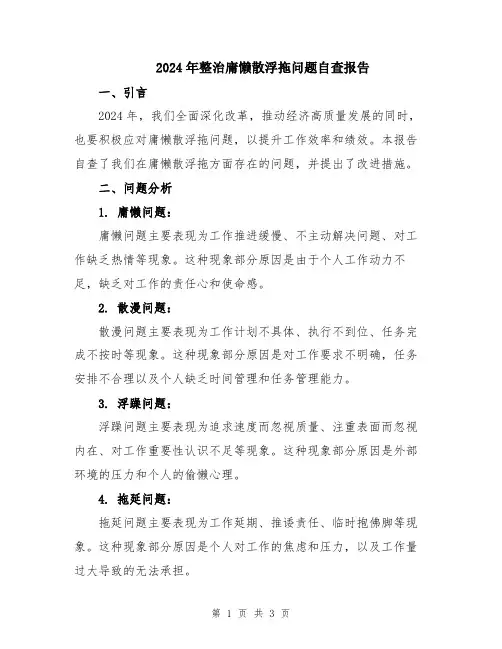 2024年整治庸懒散浮拖问题自查报告

一、引言

2024年，我们全面深化改革，推动经济高质量发展的同时，也要积极应对庸懒散浮拖问题，以提升工作效率和绩效。本报告自查了我们在庸懒散浮拖方面存在的问题，并提出了改进措施。

二、问题分析

1. 庸懒问题：

庸懒问题主要表现为工作推进缓慢、不主动解决问题、对工作缺乏热情等现象。这种现象部分原因是由于个人工作动力不足，缺乏对工作的责任心和使命感。

2. 散漫问题：

散漫问题主要表现为工作计划不具体、执行不到位、任务完成不按时等现象。这种现象部分原因是对工作要求不明确，任务安排不合理以及个人缺乏时间管理和任务管理能力。

3. 浮躁问题：

浮躁问题主要表现为追求速度而忽视质量、注重表面而忽视内在、对工作重要性认识不足等现象。这种现象部分原因是外部环境的压力和个人的偷懒心理。

4. 拖延问题：

拖延问题主要表现为工作延期、推诿责任、临时抱佛脚等现象。这种现象部分原因是个人对工作的焦虑和压力，以及工作量过大导致的无法承担。

第 1 页 共 3 页